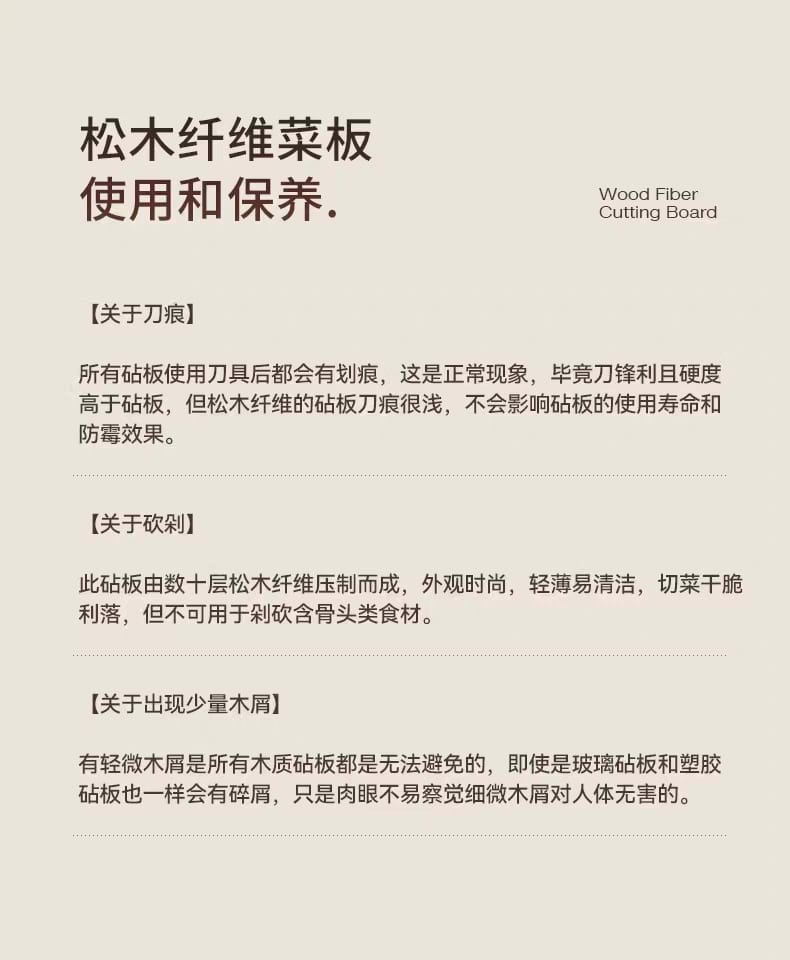 松木纤维菜板
使用和保养.

Wood Fiber
Cutting Board

【关于刀痕】

所有砧板使用刀具后都会有划痕，这是正常现象，毕竟刀锋利且硬度高于砧板，但松木纤维的砧板刀痕很浅，不会影响砧板的使用寿命和防霉效果。

【关于砍剁】

此砧板由数十层松木纤维压制而成，外观时尚，轻薄易清洁，切菜干脆利落，但不可用于剁砍含骨头类食材。

【关于出现少量木屑】

有轻微木屑是所有木质砧板都是无法避免的，即使是玻璃砧板和塑胶砧板也一样会有碎屑，只是肉眼不易察觉细微木屑对人体无害的。